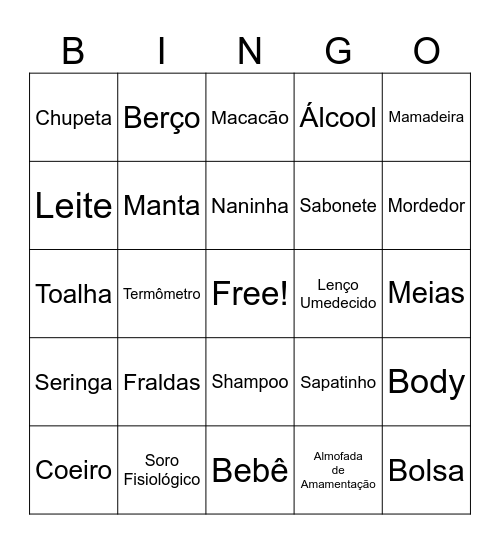 | B | I | N | G | O |
|---|---|---|---|---|
| Chupeta | Berço | Macacão | Álcool | Mamadeira |
| Leite | Manta | Naninha | Sabonete | Mordedor |
| Toalha | Termômetro | Free! | Lenço Umedecido | Meias |
| Seringa | Fraldas | Shampoo | Sapatinho | Body |
| Coeiro | Soro Fisiológico | Bebê | Almofada de Amamentação | Bolsa |